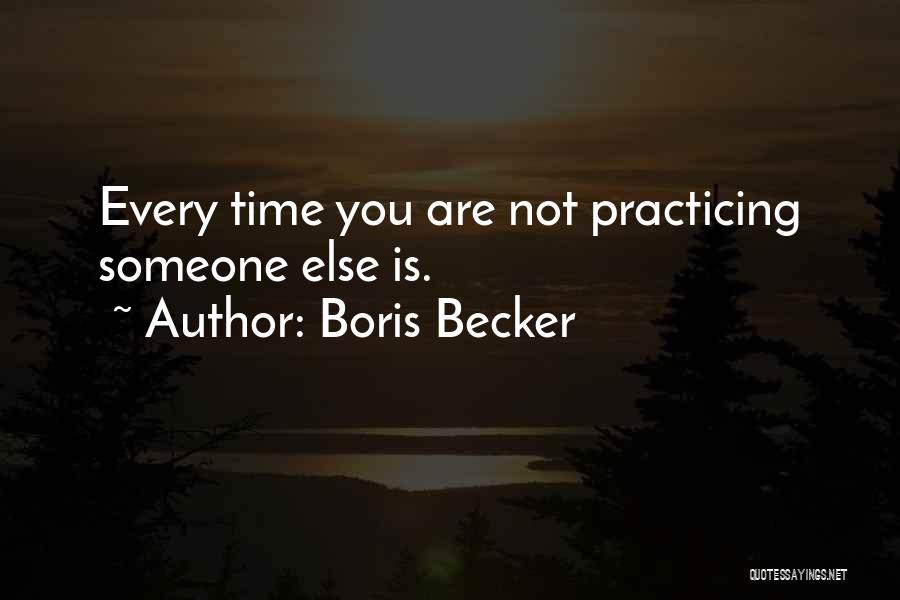 Every time you are not practicing someone else is.
~ Author: Boris Becker

QUOTESSAYINGS.NET